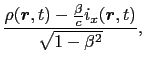 $\frac{\rho(\boldsymbol{r},t)-\frac{\beta}{c}i_x(\boldsymbol{r},t)}{\sqrt{1-\beta^2}},$